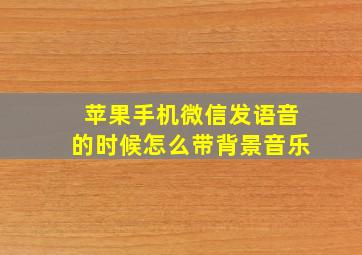 苹果手机微信发语音的时候怎么带背景音乐